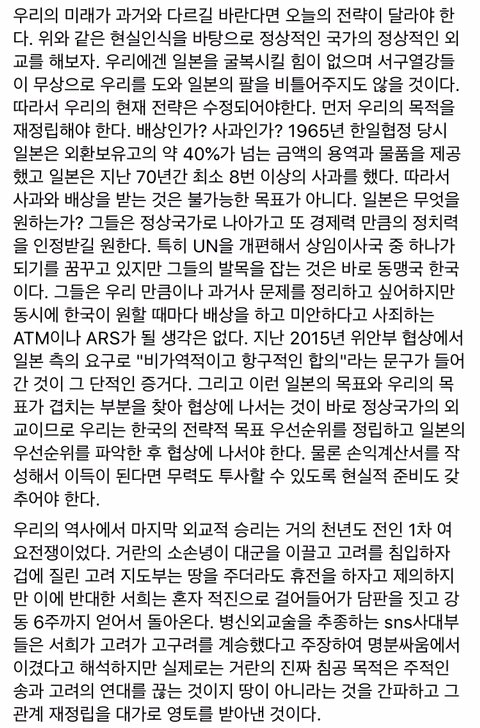 우리의 미래가 과거와 다르길 바란다면 오늘의 전략이 달라야 한다. 위와 같은 현실인식을 바탕으로 정상적인 국가의 정상적인 외교를 해보자. 우리에겐 일본을 굴복시킬 힘이 없으며 서구열강들이 무상으로 우리를 도와 일본의 팔을 비틀어주지도 않을 것이다. 따라서 우리의 현재 전략은 수정되어야한다. 먼저 우리의 목적을 재정립해야 한다. 배상인가? 사과인가? 1965년 한일협정 당시 일본은 외환보유고의 약 40%가 넘는 금액의 용역과 물품을 제공했고 일본은 지난 70년간 최소 8번 이상의 사과를 했다. 따라서 사과와 배상을 받는 것은 불가능한 목표가 아니다. 일본은 무엇을 원하는가? 그들은 정상국가로 나아가고 또 경제력 만큼의 정치력을 인정받길 원한다. 특히 UN을 개편해서 상임이사국 중 하나가 되기를 꿈꾸고 있지만 그들의 발목을 잡는 것은 바로 동맹국 한국이다. 그들은 우리 만큼이나 과거사 문제를 정리하고 싶어하지만 동시에 한국이 원할 때마다 배상을 하고 미안하다고 사죄하는 ATM이나 ARS가 될 생각은 없다. 지난 2015년 위안부 협상에서 일본 측의 요구로 "비가역적이고 항구적인 합의"라는 문구가 들어간 것이 그 단적인 증거다. 그리고 이런 일본의 목표와 우리의 목표가 겹치는 부분을 찾아 협상에 나서는 것이 바로 정상국가의 외교이므로 우리는 한국의 전략적 목표 우선순위를 정립하고 일본의 우선순위를 파악한 후 협상에 나서야 한다. 물론 손익계산서를 작성해서 이득이 된다면 무력도 투사할 수 있도록 현실적 준비도 갖추어야 한다.

우리의 역사에서 마지막 외교적 승리는 거의 천년도 전인 1차 여요전쟁이었다. 거란의 소손녕이 대군을 이끌고 고려를 침입하자 겁에 질린 고려 지도부는 땅을 주더라도 휴전을 하자고 제의하지만 이에 반대한 서희는 혼자 적진으로 걸어들어가 담판을 짓고 강동 6주까지 얻어서 돌아온다. 병신외교술을 추종하는 sns사대부들은 서희가 고려가 고구려를 계승했다고 주장하여 명분싸움에서 이겼다고 해석하지만 실제로는 거란의 진짜 침공 목적은 주적인 송과 고려의 연대를 끊는 것이지 땅이 아니라는 것을 간파하고 그 관계 재정립을 대가로 영토를 받아낸 것이다.